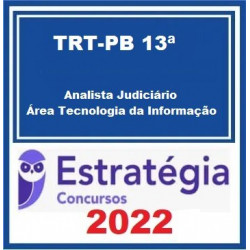 TRT-PB 13ª

Analista Judiciário
Área Tecnologia da Informação

Estratégia
Concursos
2022